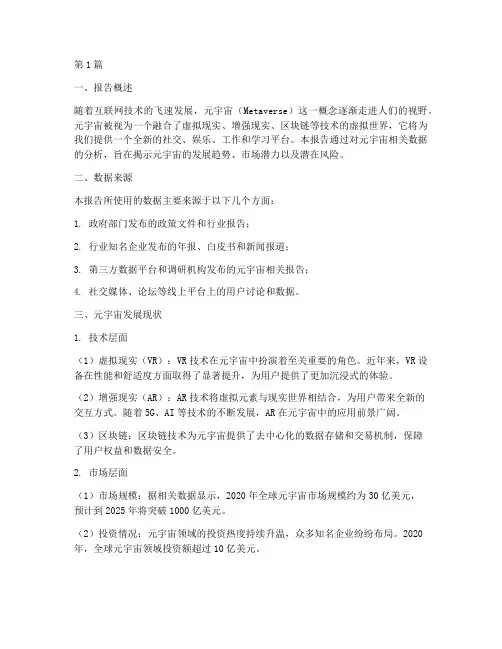 第1篇

一、报告概述

随着互联网技术的飞速发展，元宇宙（Metaverse）这一概念逐渐走进人们的视野。元宇宙被视为一个融合了虚拟现实、增强现实、区块链等技术的虚拟世界，它将为我们提供一个全新的社交、娱乐、工作和学习平台。本报告通过对元宇宙相关数据的分析，旨在揭示元宇宙的发展趋势、市场潜力以及潜在风险。

二、数据来源

本报告所使用的数据主要来源于以下几个方面：

1. 政府部门发布的政策文件和行业报告；

2. 行业知名企业发布的年报、白皮书和新闻报道；

3. 第三方数据平台和调研机构发布的元宇宙相关报告；

4. 社交媒体、论坛等线上平台上的用户讨论和数据。

三、元宇宙发展现状

1. 技术层面

（1）虚拟现实（VR）：VR技术在元宇宙中扮演着至关重要的角色。近年来，VR设备在性能和舒适度方面取得了显著提升，为用户提供了更加沉浸式的体验。

（2）增强现实（AR）：AR技术将虚拟元素与现实世界相结合，为用户带来全新的交互方式。随着5G、AI等技术的不断发展，AR在元宇宙中的应用前景广阔。

（3）区块链：区块链技术为元宇宙提供了去中心化的数据存储和交易机制，保障了用户权益和数据安全。

2. 市场层面

（1）市场规模：据相关数据显示，2020年全球元宇宙市场规模约为30亿美元，预计到2025年将突破1000亿美元。

（2）投资情况：元宇宙领域的投资热度持续升温，众多知名企业纷纷布局。2020年，全球元宇宙领域投资额超过10亿美元。